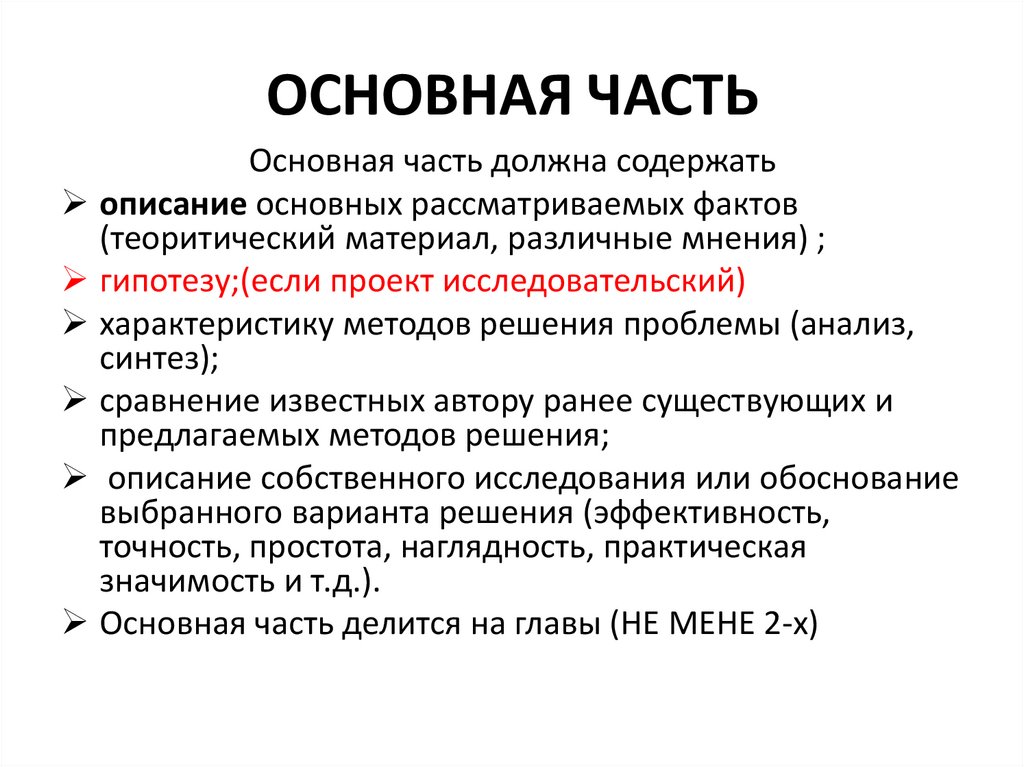 ОСНОВНАЯ ЧАСТЬ

Основная часть должна содержать

➢ описание основных рассматриваемых фактов (теоритический материал, различные мнения) ;
➢ гипотезу;(если проект исследовательский)
➢ характеристику методов решения проблемы (анализ, синтез);
➢ сравнение известных автору ранее существующих и предлагаемых методов решения;
➢ описание собственного исследования или обоснование выбранного варианта решения (эффективность, точность, простота, наглядность, практическая значимость и т.д.).
➢ Основная часть делится на главы (НЕ МЕНЕ 2-х)